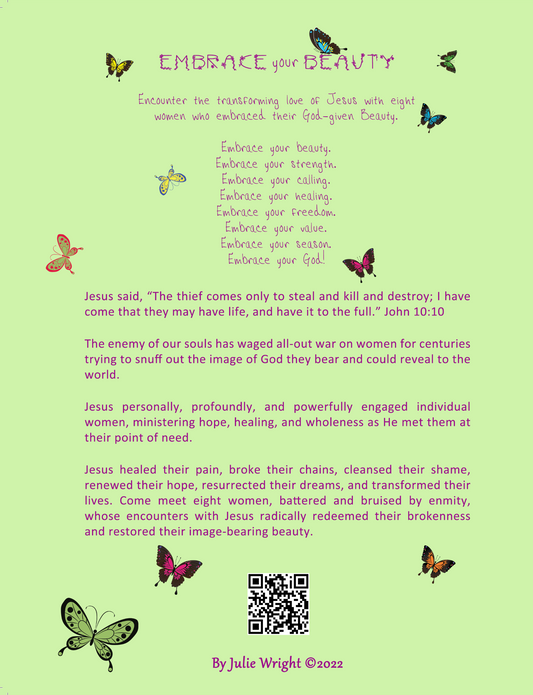 EMBRACE your BEAUTY

Encounter the transforming love of Jesus with eight women who embraced their God-given Beauty.

Embrace your beauty.
Embrace your strength.
Embrace your calling.
Embrace your healing.
Embrace your freedom.
Embrace your value.
Embrace your season.
Embrace your God!

Jesus said, "The thief comes only to steal and kill and destroy; I have come that they may have life, and have it to the full." John 10:10

The enemy of our souls has waged all-out war on women for centuries trying to snuff out the image of God they bear and could reveal to the world.

Jesus personally, profoundly, and powerfully engaged individual women, ministering hope, healing, and wholeness as He met them at their point of need.

Jesus healed their pain, broke their chains, cleansed their shame, renewed their hope, resurrected their dreams, and transformed their lives. Come meet eight women, battered and bruised by enmity, whose encounters with Jesus radically redeemed their brokenness and restored their image-bearing beauty.

By Julie Wright ©2022